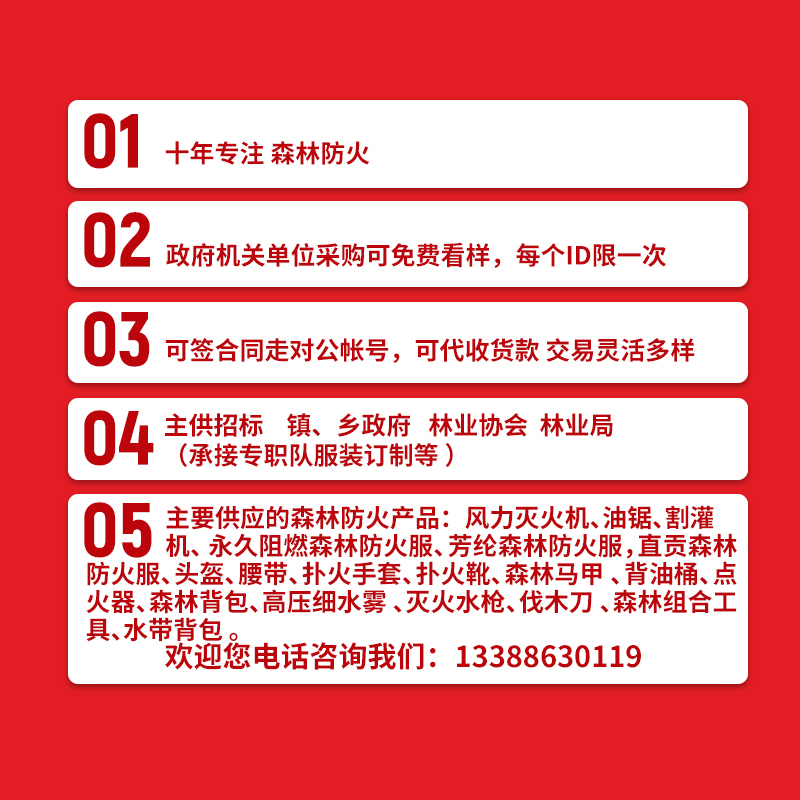 01 十年专注 森林防火

02 政府机关单位采购可免费看样，每个ID限一次

03 可签合同走对公帐号，可代收货款 交易灵活多样

04 主供招标　镇、乡政府　林业协会　林业局
（承接专职队服装订制等 ）

05 主要供应的森林防火产品：风力灭火机、油锯、割灌机、永久阻燃森林防火服、芳纶森林防火服，直贡森林防火服、头盔、腰带、扑火手套、扑火靴、森林马甲 、背油桶、点火器、森林背包、高压细水雾 、灭火水枪、伐木刀 、森林组合工具、水带背包 。
欢迎您电话咨询我们：13388630119